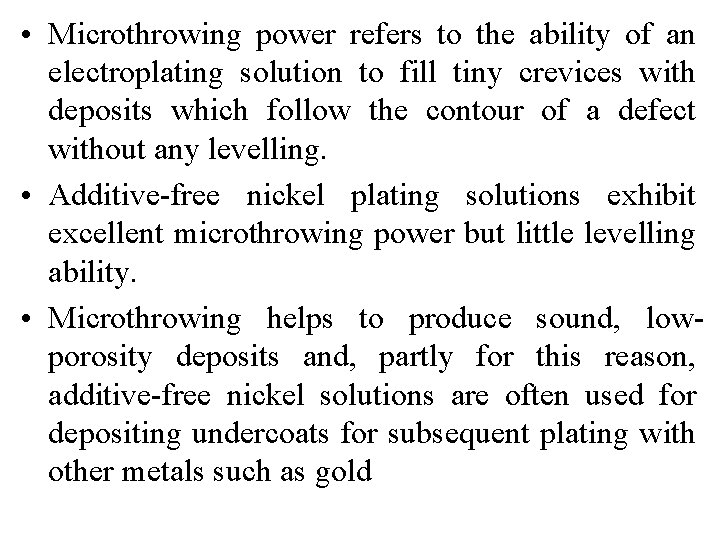 • Microthrowing power refers to the ability of an electroplating solution to fill tiny crevices with deposits which follow the contour of a defect without any levelling.

• Additive-free nickel plating solutions exhibit excellent microthrowing power but little levelling ability.

• Microthrowing helps to produce sound, low-porosity deposits and, partly for this reason, additive-free nickel solutions are often used for depositing undercoats for subsequent plating with other metals such as gold